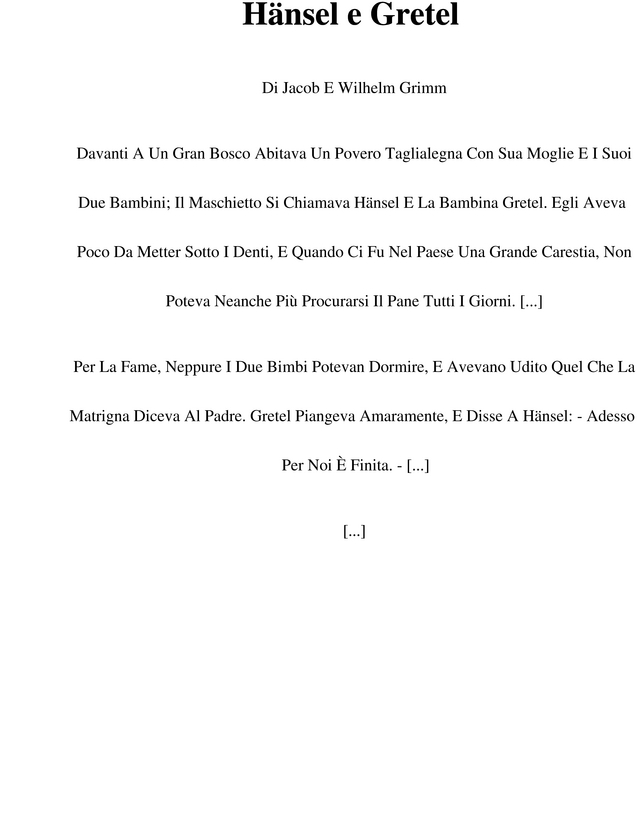 Hänsel e Gretel

Di Jacob E Wilhelm Grimm

Davanti A Un Gran Bosco Abitava Un Povero Taglialegna Con Sua Moglie E I Suoi Due Bambini; Il Maschietto Si Chiamava Hänsel E La Bambina Gretel. Egli Aveva Poco Da Metter Sotto I Denti, E Quando Ci Fu Nel Paese Una Grande Carestia, Non Poteva Neanche Più Procurarsi Il Pane Tutti I Giorni. [...]

Per La Fame, Neppure I Due Bimbi Potevan Dormire, E Avevano Udito Quel Che La Matrigna Diceva Al Padre. Gretel Piangeva Amaramente, E Disse A Hänsel: - Adesso Per Noi È Finita. - [...]

[...]